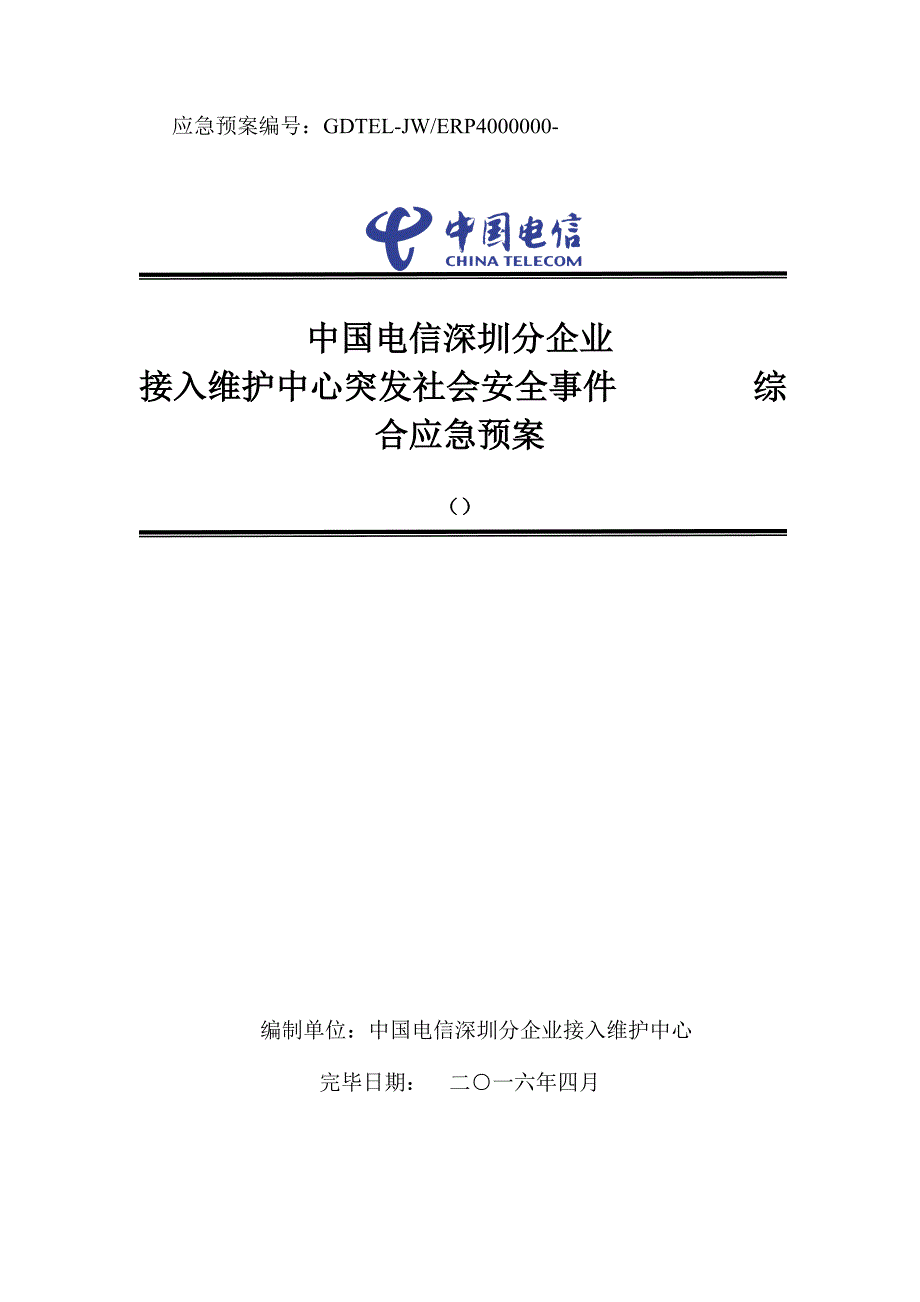 应急预案编号：GDTEL-JW/ERP4000000-

中国电信
CHINA TELECOM

中国电信深圳分企业
接入维护中心突发社会安全事件 综合应急预案

（）

编制单位：中国电信深圳分企业接入维护中心

完毕日期： 二〇一六年四月